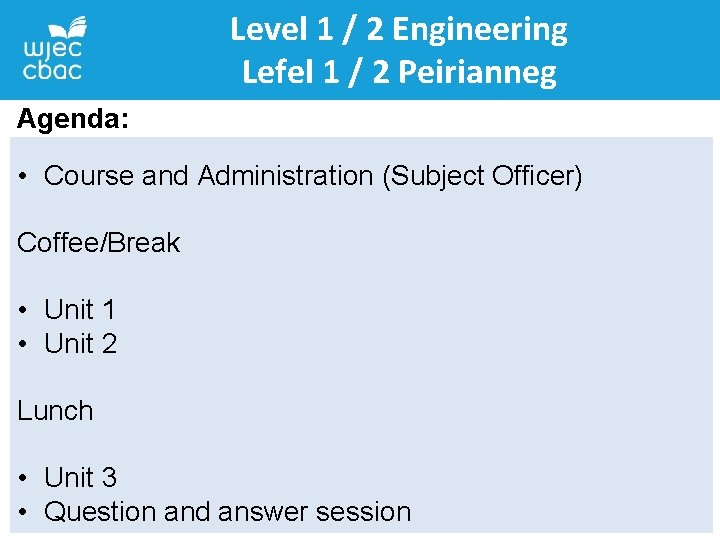 wjec
cbac

Level 1 / 2 Engineering
Lefel 1 / 2 Peirianneg

Agenda:

• Course and Administration (Subject Officer)

Coffee/Break

• Unit 1
• Unit 2

Lunch

• Unit 3
• Question and answer session